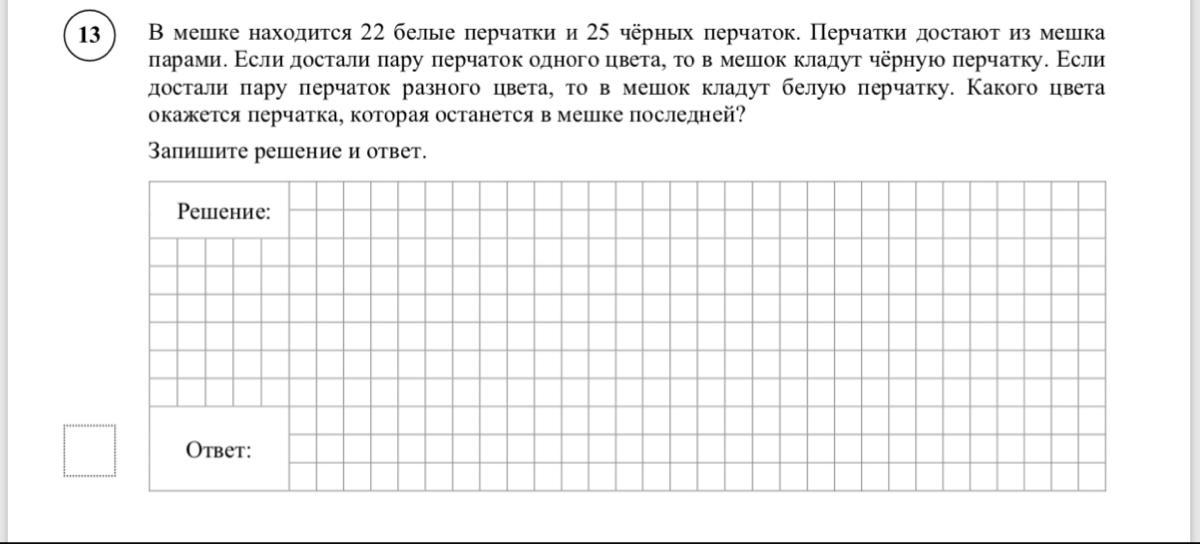 13

В мешке находится 22 белые перчатки и 25 чёрных перчаток. Перчатки достают из мешка парами. Если достали пару перчаток одного цвета, то в мешок кладут чёрную перчатку. Если достали пару перчаток разного цвета, то в мешок кладут белую перчатку. Какого цвета окажется перчатка, которая останется в мешке последней?

Запишите решение и ответ.

Решение:

Ответ: